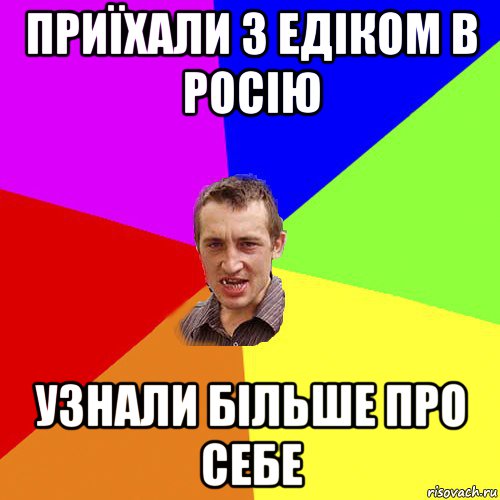 ПРИЇХАЛИ З ЕДІКОМ В РОСІЮ

УЗНАЛИ БІЛЬШЕ ПРО СЕБЕ

risovach.ru